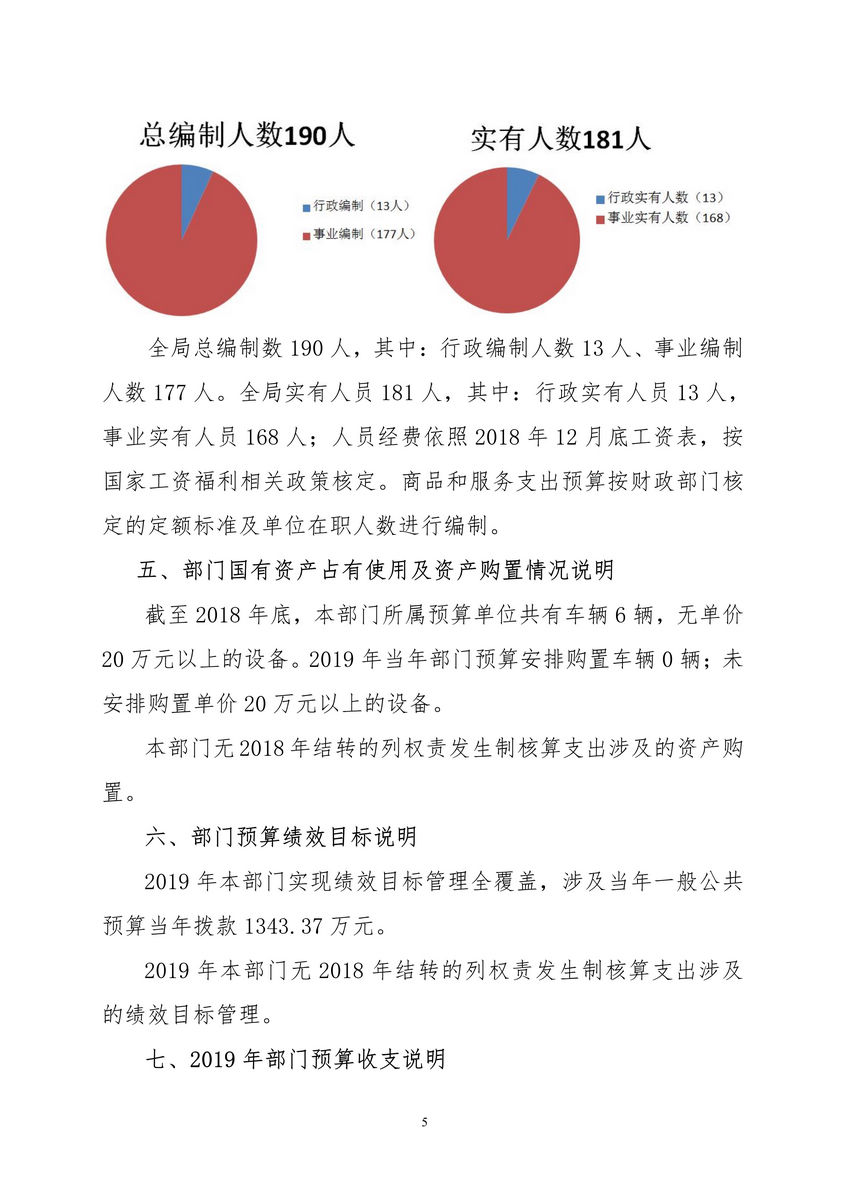 总编制人数190人

行政编制（13人）
事业编制（177人）

实有人数181人

行政实有人数（13）
事业实有人数（168）

全局总编制数 190 人，其中：行政编制人数 13 人、事业编制人数 177 人。全局实有人员 181 人，其中：行政实有人员 13 人，事业实有人员 168 人；人员经费依照 2018 年 12 月底工资表，按国家工资福利相关政策核定。商品和服务支出预算按财政部门核定的定额标准及单位在职人数进行编制。

五、部门国有资产占有使用及资产购置情况说明

截至 2018 年底，本部门所属预算单位共有车辆 6 辆，无单价 20 万元以上的设备。2019 年当年部门预算安排购置车辆 0 辆；未安排购置单价 20 万元以上的设备。

本部门无 2018 年结转的列权责发生制核算支出涉及的资产购置。

六、部门预算绩效目标说明

2019 年本部门实现绩效目标管理全覆盖，涉及当年一般公共预算当年拨款 1343.37 万元。

2019 年本部门无 2018 年结转的列权责发生制核算支出涉及的绩效目标管理。

七、2019 年部门预算收支说明

5